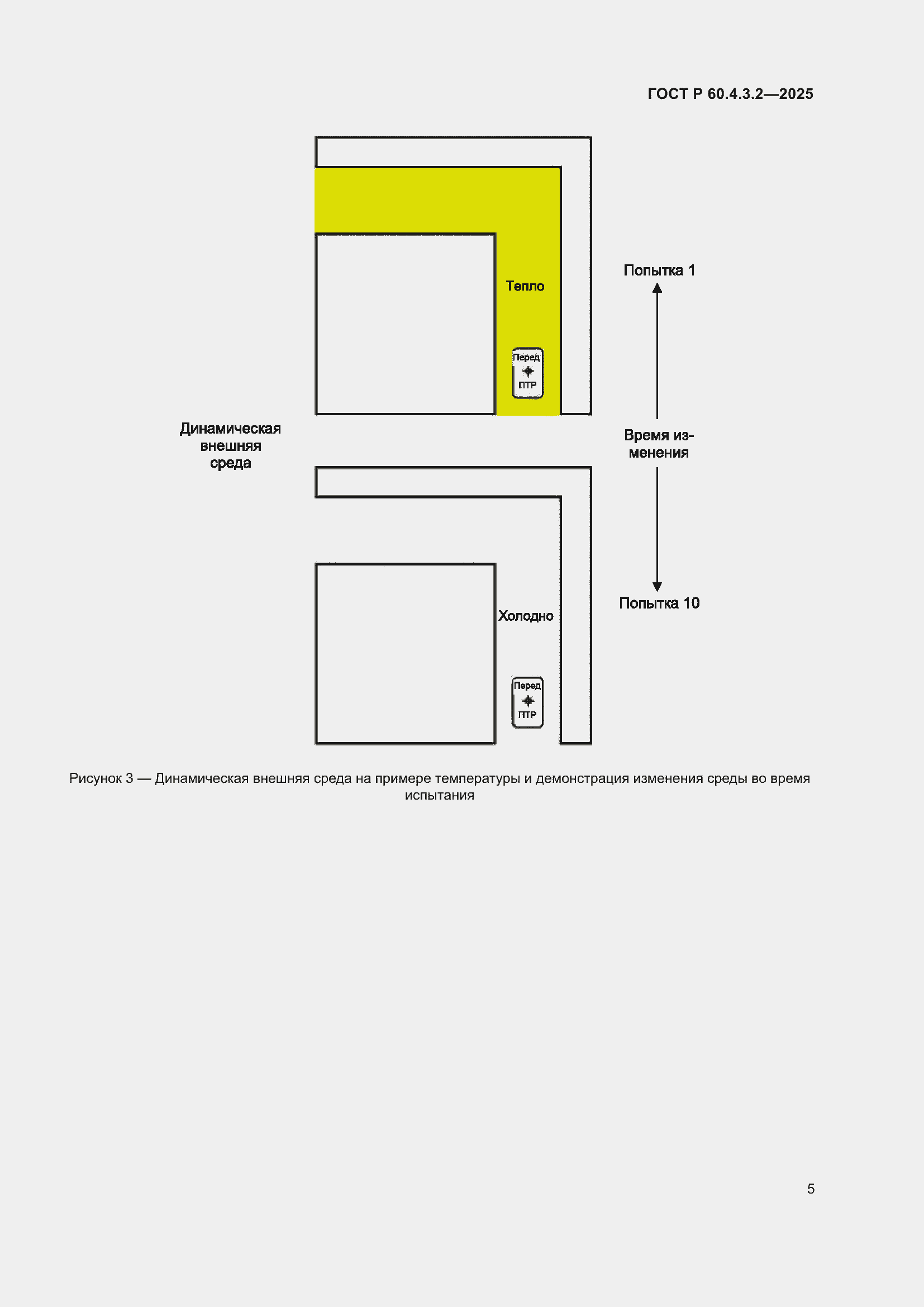 ГОСТ Р 60.4.3.2—2025

Тепло

Перед
ПТР

Попытка 1

Динамическая внешняя среда

Время изменения

Холодно

Перед
ПТР

Попытка 10

Рисунок 3 — Динамическая внешняя среда на примере температуры и демонстрация изменения среды во время испытания

5